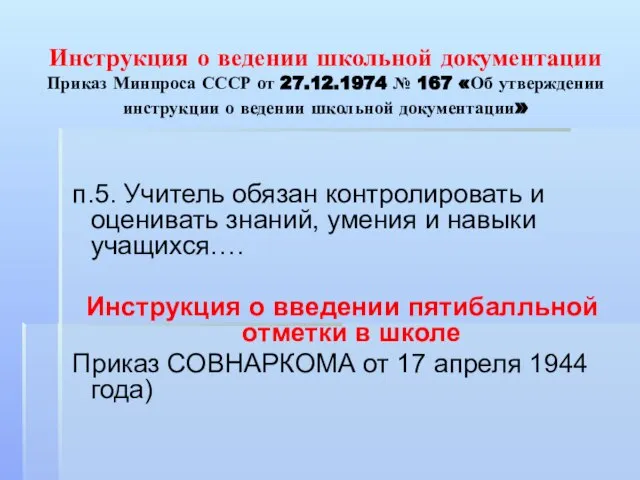 Инструкция о ведении школьной документации
Приказ Минпроса СССР от 27.12.1974 № 167 «Об утверждении инструкции о ведении школьной документации»

п.5. Учитель обязан контролировать и оценивать знаний, умения и навыки учащихся….

Инструкция о введении пятибалльной отметки в школе

Приказ СОВНАРКОМА от 17 апреля 1944 года)